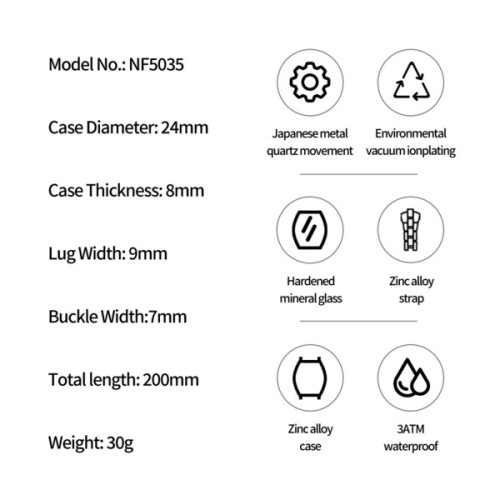 Model No.: NF5035

Case Diameter: 24mm

Case Thickness: 8mm

Lug Width: 9mm

Buckle Width:7mm

Total length: 200mm

Weight: 30g

Japanese metal quartz movement

Environmental vacuum ionplating

Hardened mineral glass

Zinc alloy strap

Zinc alloy case

3ATM waterproof